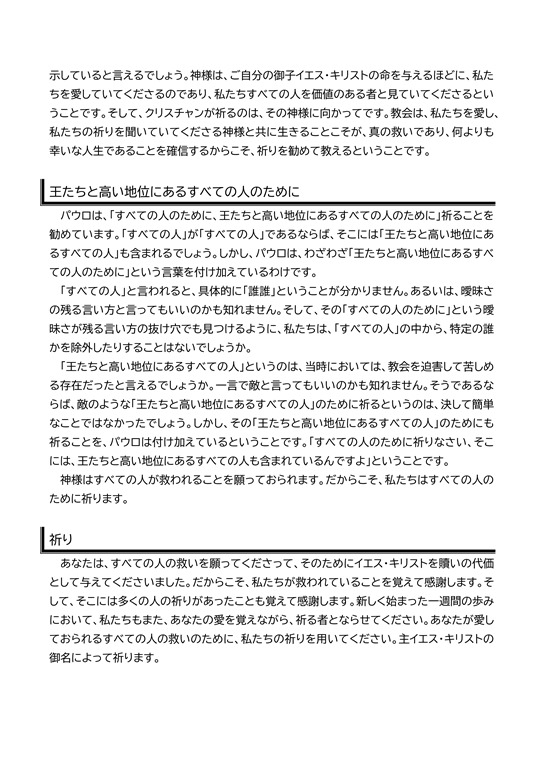 示していると言えるでしょう。神様は、ご自分の御子イエス・キリストの命を与えるほどに、私たちを愛していてくださるのであり、私たちすべての人を価値のある者と見ていてくださるということです。そして、クリスチャンが祈るのは、その神様に向かってです。教会は、私たちを愛し、私たちの祈りを聞いていてくださる神様と共に生きることこそが、真の救いであり、何よりも幸いな人生であることを確信するからこそ、祈りを勧めて教えるということです。

王たちと高い地位にあるすべての人のために

パウロは、「すべての人のために、王たちと高い地位にあるすべての人のために」祈ることを勧めています。「すべての人」が「すべての人」であるならば、そこには「王たちと高い地位にあるすべての人」も含まれるでしょう。しかし、パウロは、わざわざ「王たちと高い地位にあるすべての人のために」という言葉を付け加えているわけです。

「すべての人」と言われると、具体的に「誰誰」ということが分かりません。あるいは、曖昧さの残る言い方と言ってもいいのかも知れません。そして、その「すべての人のために」という曖昧さが残る言い方の抜け穴でも見つけるように、私たちは、「すべての人」の中から、特定の誰かを除外したりすることはないでしょうか。

「王たちと高い地位にあるすべての人」というのは、当時においては、教会を迫害して苦しめる存在だったと言えるでしょうか。一言で敵と言ってもいいのかも知れません。そうであるならば、敵のような「王たちと高い地位にあるすべての人」のために祈るというのは、決して簡単なことではなかったでしょう。しかし、その「王たちと高い地位にあるすべての人」のためにも祈ることを、パウロは付け加えているということです。「すべての人のために祈りなさい、そこには、王たちと高い地位にあるすべての人も含まれているんですよ」ということです。

神様はすべての人が救われることを願っておられます。だからこそ、私たちはすべての人のために祈ります。

祈り

あなたは、すべての人の救いを願ってくださって、そのためにイエス・キリストを贖いの代価として与えてくださいました。だからこそ、私たちが救われていることを覚えて感謝します。そして、そこには多くの人の祈りがあったことも覚えて感謝します。新しく始まった一週間の歩みにおいて、私たちもまた、あなたの愛を覚えながら、祈る者とならせてください。あなたが愛しておられるすべての人の救いのために、私たちの祈りを用いてください。主イエス・キリストの御名によって祈ります。